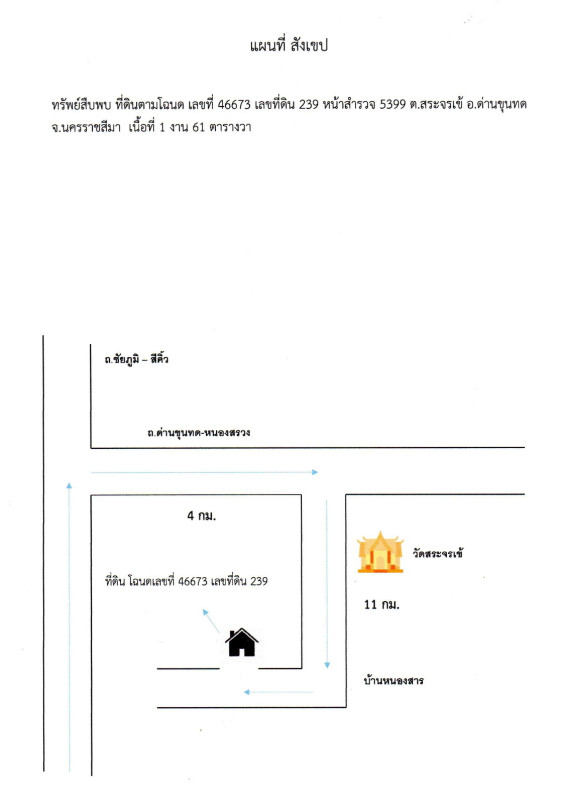 แผนที่ สังเขป

ทรัพย์สืบพบ ที่ดินตามโฉนด เลขที่ 46673 เลขที่ดิน 239 หน้าสำรวจ 5399 ต.สระจรเข้ อ.ด่านขุนทด จ.นครราชสีมา เนื้อที่ 1 งาน 61 ตารางวา

ถ.ชัยภูมิ – สีคิ้ว

ถ.ด่านขุนทด-หนองสรวง

4 กม.

วัดสระจรเข้

ที่ดิน โฉนดเลขที่ 46673 เลขที่ดิน 239

11 กม.

บ้านหนองสาร